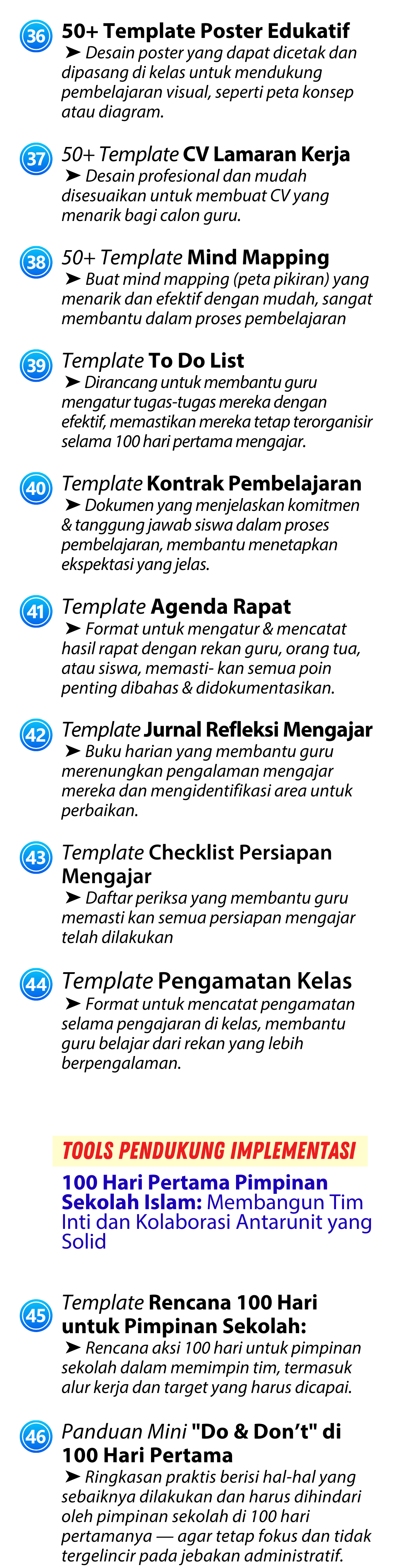 36 50+ Template Poster Edukatif
➤ Desain poster yang dapat dicetak dan dipasang di kelas untuk mendukung pembelajaran visual, seperti peta konsep atau diagram.

37 50+ Template CV Lamaran Kerja
➤ Desain profesional dan mudah disesuaikan untuk membuat CV yang menarik bagi calon guru.

38 50+ Template Mind Mapping
➤ Buat mind mapping (peta pikiran) yang menarik dan efektif dengan mudah, sangat membantu dalam proses pembelajaran

39 Template To Do List
➤ Dirancang untuk membantu guru mengatur tugas-tugas mereka dengan efektif, memastikan mereka tetap terorganisir selama 100 hari pertama mengajar.

40 Template Kontrak Pembelajaran
➤ Dokumen yang menjelaskan komitmen & tanggung jawab siswa dalam proses pembelajaran, membantu menetapkan ekspektasi yang jelas.

41 Template Agenda Rapat
➤ Format untuk mengatur & mencatat hasil rapat dengan rekan guru, orang tua, atau siswa, memasti- kan semua poin penting dibahas & didokumentasikan.

42 Template Jurnal Refleksi Mengajar
➤ Buku harian yang membantu guru merenungkan pengalaman mengajar mereka dan mengidentifikasi area untuk perbaikan.

43 Template Checklist Persiapan Mengajar
➤ Daftar periksa yang membantu guru memasti kan semua persiapan mengajar telah dilakukan

44 Template Pengamatan Kelas
➤ Format untuk mencatat pengamatan selama pengajaran di kelas, membantu guru belajar dari rekan yang lebih berpengalaman.

TOOLS PENDUKUNG IMPLEMENTASI

100 Hari Pertama Pimpinan Sekolah Islam: Membangun Tim Inti dan Kolaborasi Antarunit yang Solid

45 Template Rencana 100 Hari untuk Pimpinan Sekolah:
➤ Rencana aksi 100 hari untuk pimpinan sekolah dalam memimpin tim, termasuk alur kerja dan target yang harus dicapai.

46 Panduan Mini "Do & Don't" di 100 Hari Pertama
➤ Ringkasan praktis berisi hal-hal yang sebaiknya dilakukan dan harus dihindari oleh pimpinan sekolah di 100 hari pertamanya — agar tetap fokus dan tidak tergelincir pada jebakan administratif.